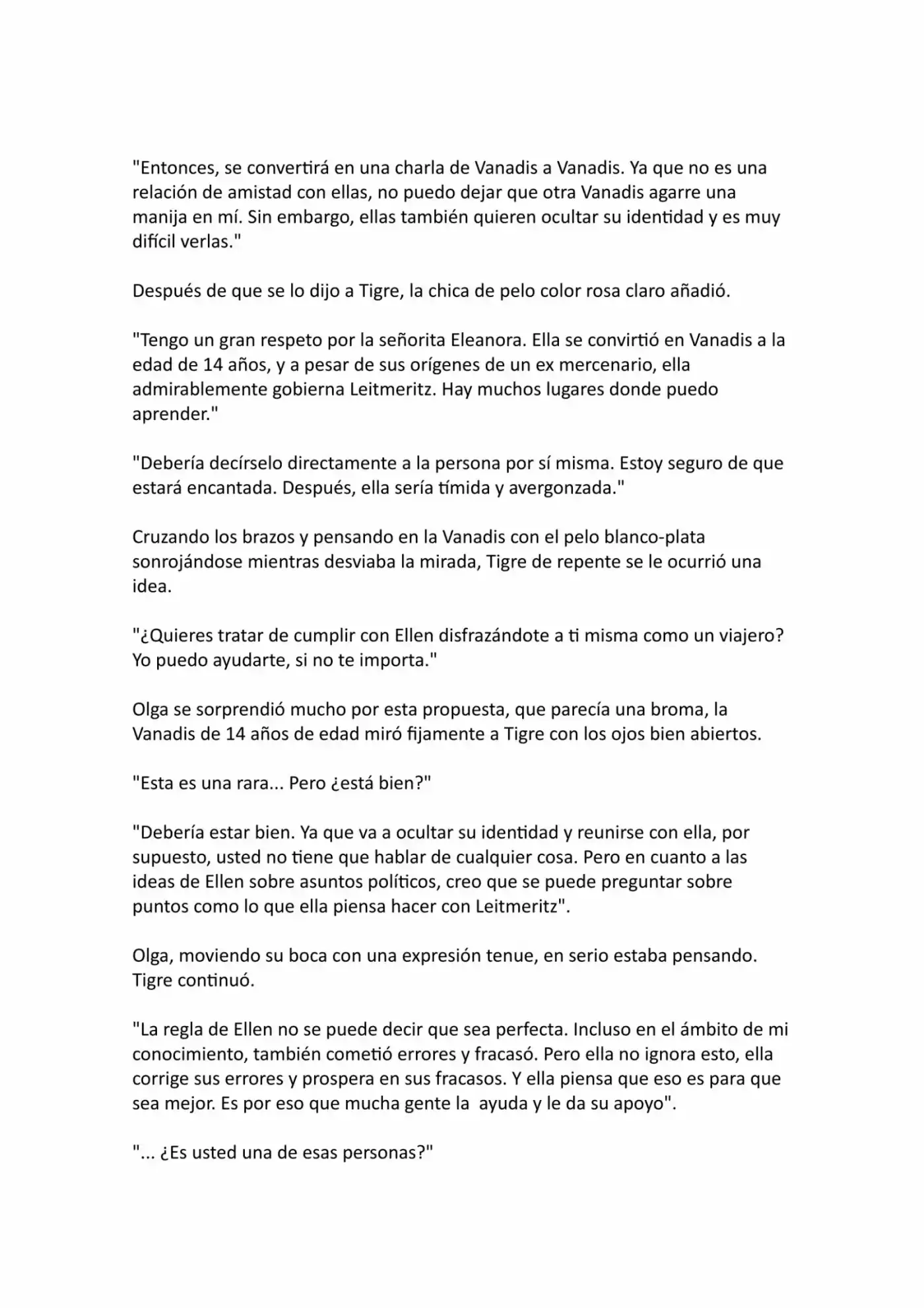 "Entonces, se convertirá en una charla de Vanadis a Vanadis. Ya que no es una relación de amistad con ellas, no puedo dejar que otra Vanadis agarre una manija en mí. Sin embargo, ellas también quieren ocultar su identidad y es muy difícil verlas."

Después de que se lo dijo a Tigre, la chica de pelo color rosa claro añadió.

"Tengo un gran respeto por la señorita Eleanora. Ella se convirtió en Vanadis a la edad de 14 años, y a pesar de sus orígenes de un ex mercenario, ella admirablemente gobierna Leitmeritz. Hay muchos lugares donde puedo aprender."

"Debería decírselo directamente a la persona por sí misma. Estoy seguro de que estará encantada. Después, ella sería tímida y avergonzada."

Cruzando los brazos y pensando en la Vanadis con el pelo blanco-plata sonrojándose mientras desviaba la mirada, Tigre de repente se le ocurrió una idea.

"¿Quieres tratar de cumplir con Ellen disfrazándote a ti misma como un viajero? Yo puedo ayudarte, si no te importa."

Olga se sorprendió mucho por esta propuesta, que parecía una broma, la Vanadis de 14 años de edad miró fijamente a Tigre con los ojos bien abiertos.

"Esta es una rara... Pero ¿está bien?"

"Debería estar bien. Ya que va a ocultar su identidad y reunirse con ella, por supuesto, usted no tiene que hablar de cualquier cosa. Pero en cuanto a las ideas de Ellen sobre asuntos políticos, creo que se puede preguntar sobre puntos como lo que ella piensa hacer con Leitmeritz".

Olga, moviendo su boca con una expresión tenue, en serio estaba pensando. Tigre continuó.

"La regla de Ellen no se puede decir que sea perfecta. Incluso en el ámbito de mi conocimiento, también cometió errores y fracasó. Pero ella no ignora esto, ella corrige sus errores y prospera en sus fracasos. Y ella piensa que eso es para que sea mejor. Es por eso que mucha gente la ayuda y le da su apoyo".

"... ¿Es usted una de esas personas?"